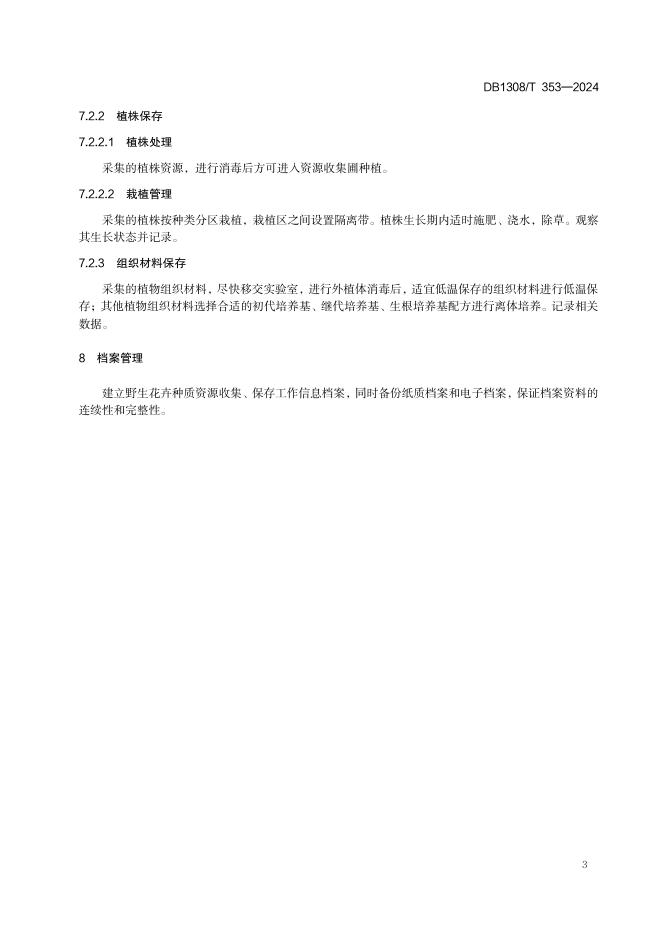 DB1308/T 353—2024

7.2.2 植株保存

7.2.2.1 植株处理

采集的植株资源，进行消毒后方可进入资源收集圃种植。

7.2.2.2 栽植管理

采集的植株按种类分区栽植，栽植区之间设置隔离带。植株生长期内适时施肥、浇水，除草。观察其生长状态并记录。

7.2.3 组织材料保存

采集的植物组织材料，尽快移交实验室，进行外植体消毒后，适宜低温保存的组织材料进行低温保存；其他植物组织材料选择合适的初代培养基、继代培养基、生根培养基配方进行离体培养。记录相关数据。

8 档案管理

建立野生花卉种质资源收集、保存工作信息档案，同时备份纸质档案和电子档案，保证档案资料的连续性和完整性。

3